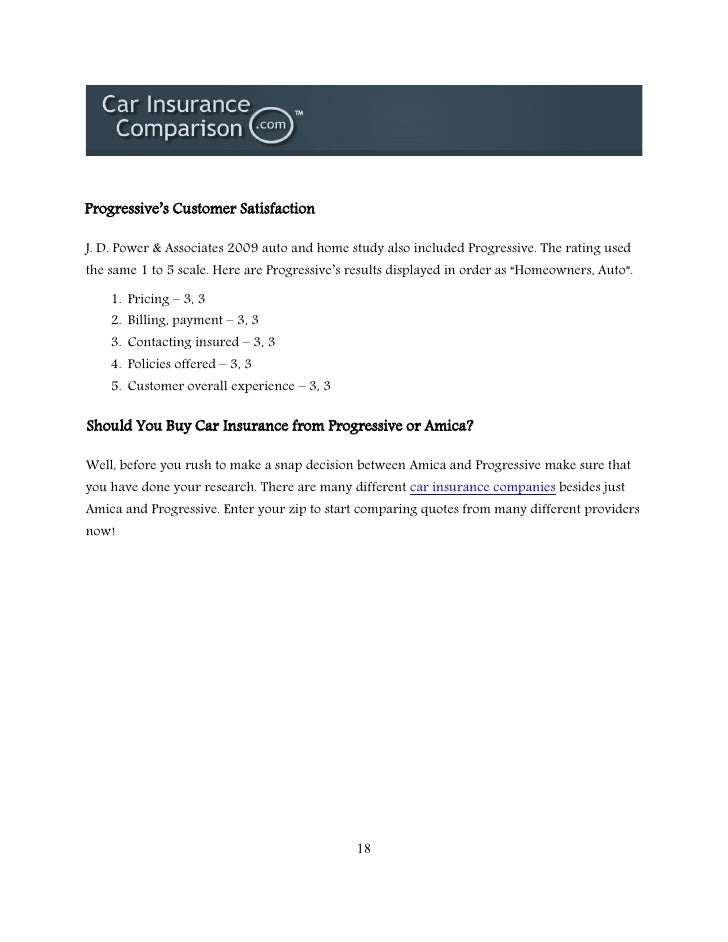 Car Insurance Comparison .com ™

Progressive's Customer Satisfaction

J. D. Power & Associates 2009 auto and home study also included Progressive. The rating used the same 1 to 5 scale. Here are Progressive's results displayed in order as "Homeowners, Auto".

1. Pricing – 3, 3
2. Billing, payment – 3, 3
3. Contacting insured – 3, 3
4. Policies offered – 3, 3
5. Customer overall experience – 3, 3

Should You Buy Car Insurance from Progressive or Amica?

Well, before you rush to make a snap decision between Amica and Progressive make sure that you have done your research. There are many different car insurance companies besides just Amica and Progressive. Enter your zip to start comparing quotes from many different providers now!

18